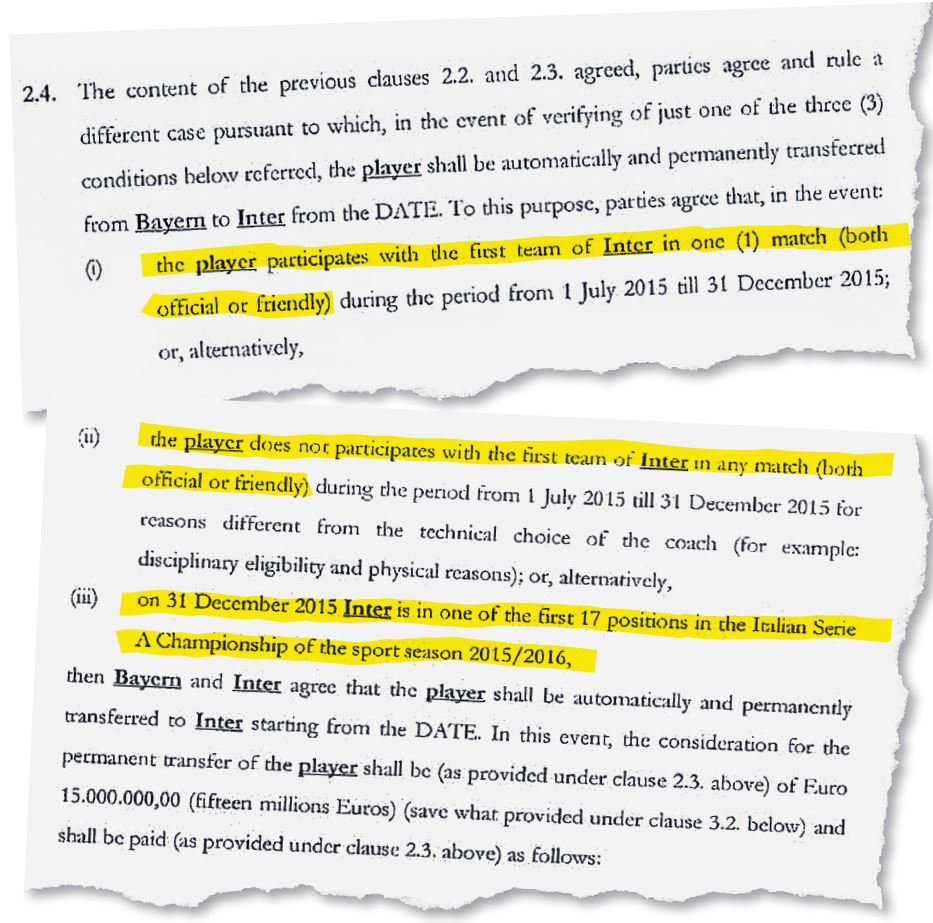 2.4. The content of the previous clauses 2.2. and 2.3. agreed, parties agree and rule a different case pursuant to which, in the event of verifying of just one of the three (3) conditions below referred, the player shall be automatically and permanently transferred from Bayern to Inter from the DATE. To this purpose, parties agree that, in the event:

(i) the player participates with the first team of Inter in one (1) match (both official or friendly) during the period from 1 July 2015 till 31 December 2015; or, alternatively,

(ii) the player does not participates with the first team of Inter in any match (both official or friendly) during the period from 1 July 2015 till 31 December 2015 for reasons different from the technical choice of the coach (for example: disciplinary eligibility and physical reasons); or, alternatively,

(iii) on 31 December 2015 Inter is in one of the first 17 positions in the Italian Serie A Championship of the sport season 2015/2016,

then Bayern and Inter agree that the player shall be automatically and permanently transferred to Inter starting from the DATE. In this event, the consideration for the permanent transfer of the player shall be (as provided under clause 2.3. above) of Euro 15.000.000,00 (fifteen millions Euros) (save what provided under clause 3.2. below) and shall be paid (as provided under clause 2.3. above) as follows: